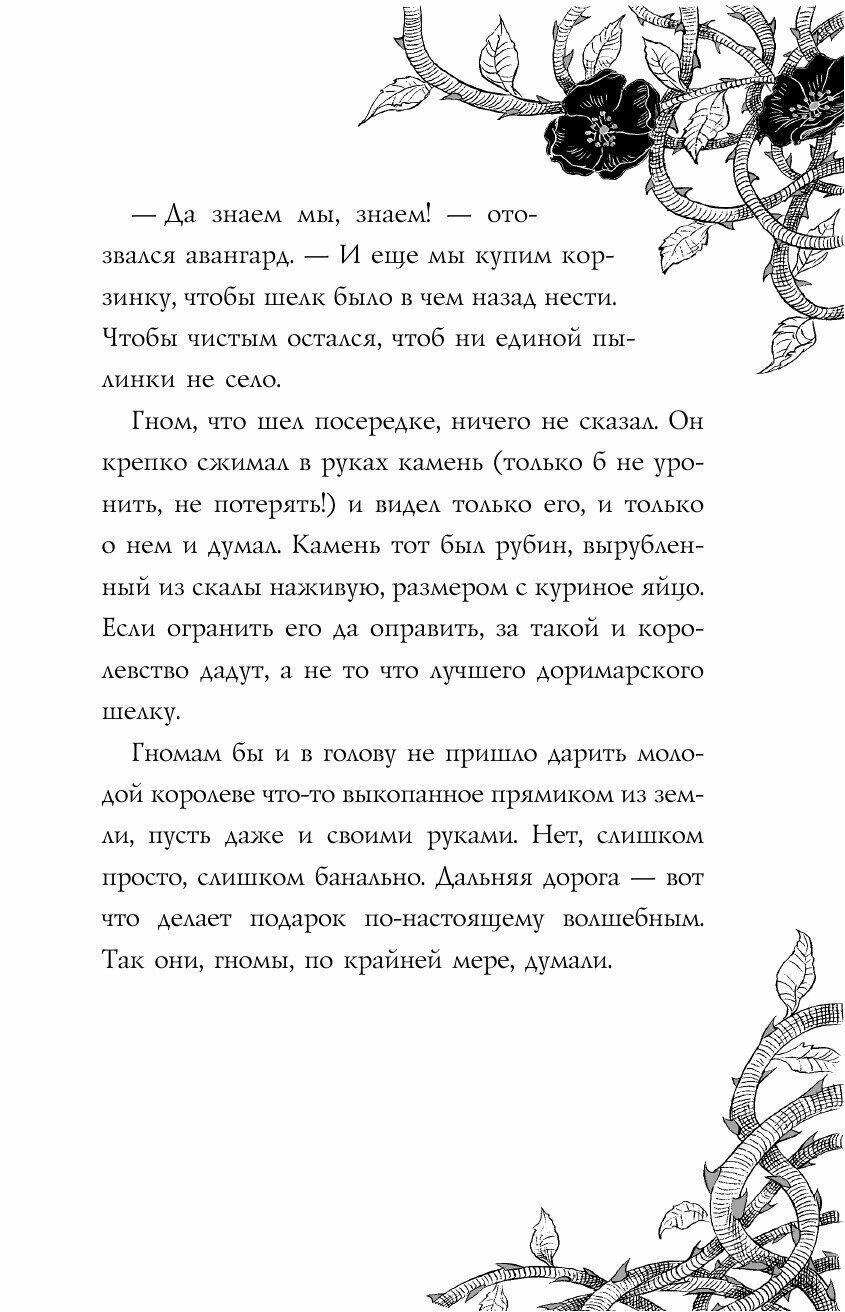 — Да знаем мы, знаем! — отозвался авангард. — И еще мы купим корзинку, чтобы шелк было в чем назад нести. Чтобы чистым остался, чтоб ни единой пылинки не село.

Гном, что шел посередке, ничего не сказал. Он крепко сжимал в руках камень (только б не уронить, не потерять!) и видел только его, и только о нем и думал. Камень тот был рубин, вырубленный из скалы наживую, размером с куриное яйцо. Если огранить его да оправить, за такой и королевство дадут, а не то что лучшего доримарского шелку.

Гномам бы и в голову не пришло дарить молодой королеве что-то выкопанное прямиком из земли, пусть даже и своими руками. Нет, слишком просто, слишком банально. Дальняя дорога — вот что делает подарок по-настоящему волшебным. Так они, гномы, по крайней мере, думали.